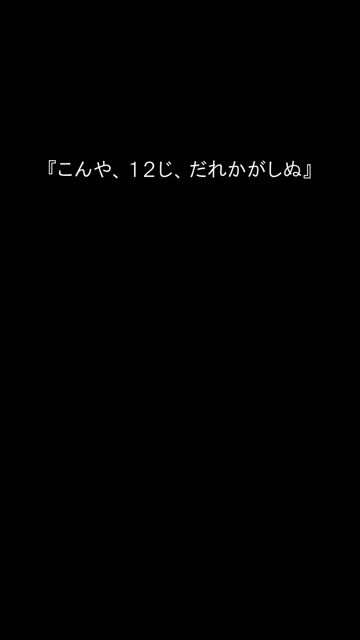 『こんや、12じ、だれかがしぬ』